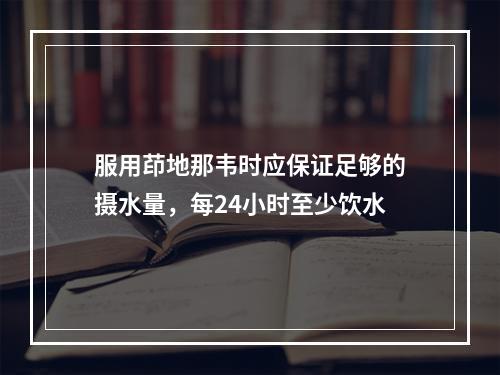 服用茚地那韦时应保证足够的摄水量，每24小时至少饮水